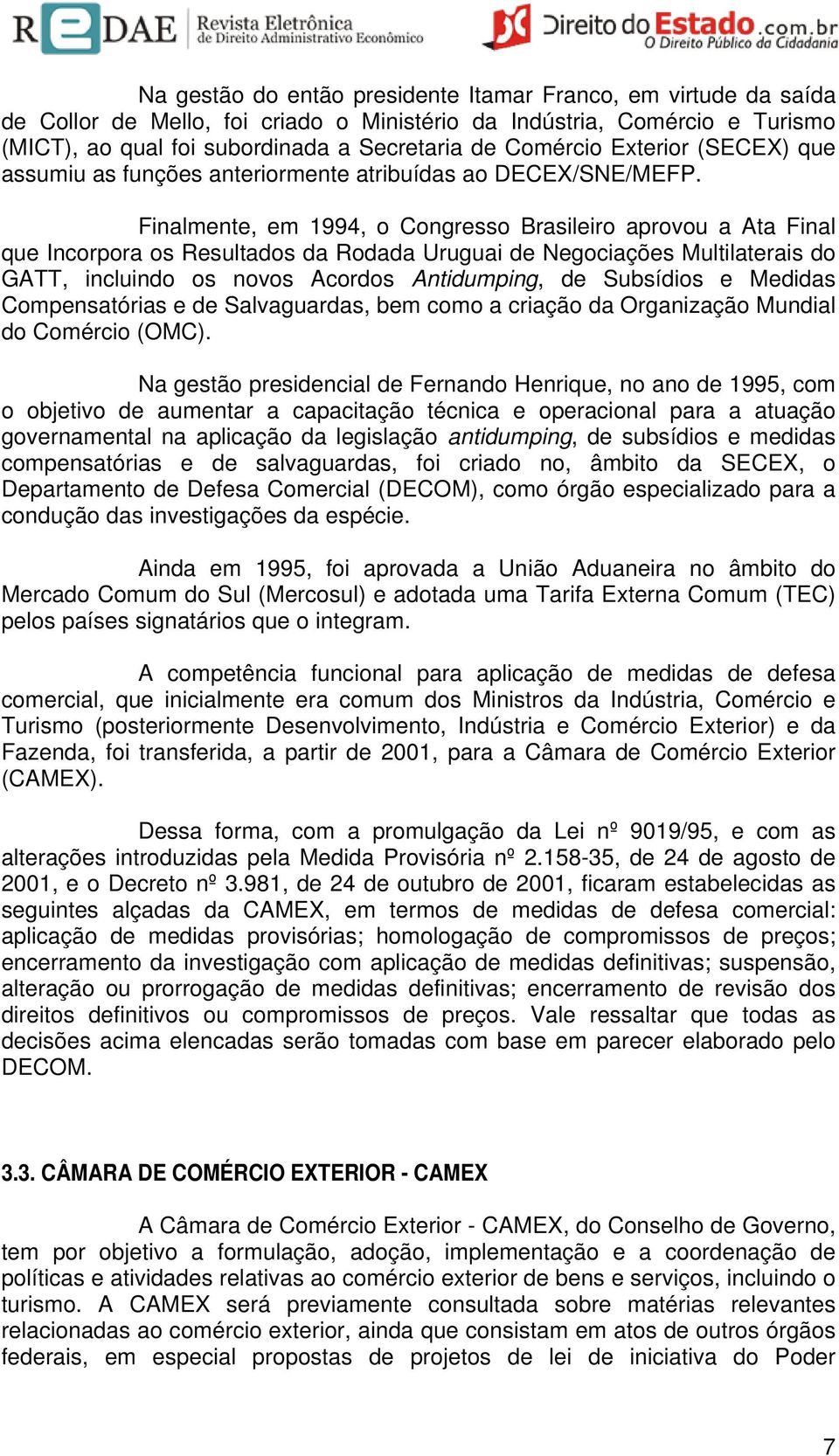 REDAE Revista Eletrônica de Direito Administrativo Econômico

Direito do Estado.com.br O Direito Público da Cidadania

Na gestão do então presidente Itamar Franco, em virtude da saída de Collor de Mello, foi criado o Ministério da Indústria, Comércio e Turismo (MICT), ao qual foi subordinada a Secretaria de Comércio Exterior (SECEX) que assumiu as funções anteriormente atribuídas ao DECEX/SNE/MEFP.

Finalmente, em 1994, o Congresso Brasileiro aprovou a Ata Final que Incorpora os Resultados da Rodada Uruguai de Negociações Multilaterais do GATT, incluindo os novos Acordos Antidumping, de Subsídios e Medidas Compensatórias e de Salvaguardas, bem como a criação da Organização Mundial do Comércio (OMC).

Na gestão presidencial de Fernando Henrique, no ano de 1995, com o objetivo de aumentar a capacitação técnica e operacional para a atuação governamental na aplicação da legislação antidumping, de subsídios e medidas compensatórias e de salvaguardas, foi criado no, âmbito da SECEX, o Departamento de Defesa Comercial (DECOM), como órgão especializado para a condução das investigações da espécie.

Ainda em 1995, foi aprovada a União Aduaneira no âmbito do Mercado Comum do Sul (Mercosul) e adotada uma Tarifa Externa Comum (TEC) pelos países signatários que o integram.

A competência funcional para aplicação de medidas de defesa comercial, que inicialmente era comum dos Ministros da Indústria, Comércio e Turismo (posteriormente Desenvolvimento, Indústria e Comércio Exterior) e da Fazenda, foi transferida, a partir de 2001, para a Câmara de Comércio Exterior (CAMEX).

Dessa forma, com a promulgação da Lei nº 9019/95, e com as alterações introduzidas pela Medida Provisória nº 2.158-35, de 24 de agosto de 2001, e o Decreto nº 3.981, de 24 de outubro de 2001, ficaram estabelecidas as seguintes alçadas da CAMEX, em termos de medidas de defesa comercial: aplicação de medidas provisórias; homologação de compromissos de preços; encerramento da investigação com aplicação de medidas definitivas; suspensão, alteração ou prorrogação de medidas definitivas; encerramento de revisão dos direitos definitivos ou compromissos de preços. Vale ressaltar que todas as decisões acima elencadas serão tomadas com base em parecer elaborado pelo DECOM.

3.3. CÂMARA DE COMÉRCIO EXTERIOR - CAMEX

A Câmara de Comércio Exterior - CAMEX, do Conselho de Governo, tem por objetivo a formulação, adoção, implementação e a coordenação de políticas e atividades relativas ao comércio exterior de bens e serviços, incluindo o turismo. A CAMEX será previamente consultada sobre matérias relevantes relacionadas ao comércio exterior, ainda que consistam em atos de outros órgãos federais, em especial propostas de projetos de lei de iniciativa do Poder

7